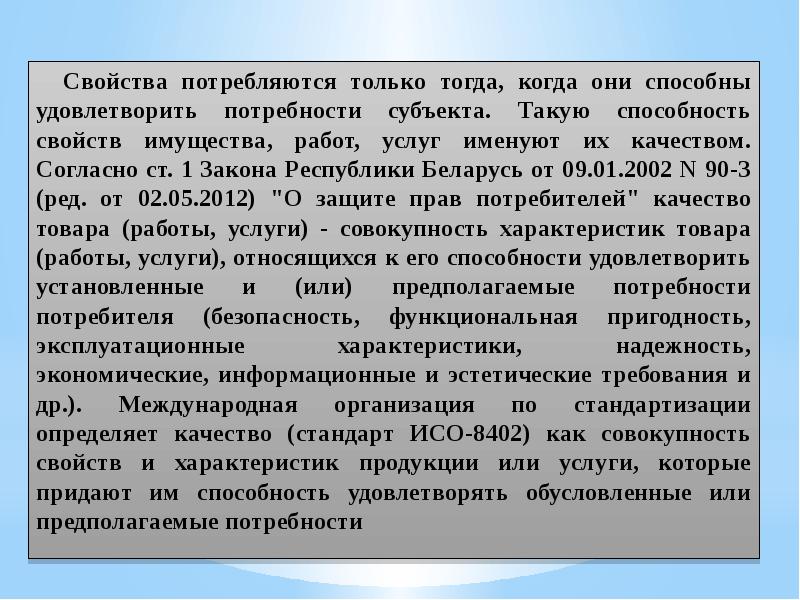 Свойства потребляются только тогда, когда они способны удовлетворить потребности субъекта. Такую способность свойств имущества, работ, услуг именуют их качеством. Согласно ст. 1 Закона Республики Беларусь от 09.01.2002 N 90-З (ред. от 02.05.2012) "О защите прав потребителей" качество товара (работы, услуги) - совокупность характеристик товара (работы, услуги), относящихся к его способности удовлетворить установленные и (или) предполагаемые потребности потребителя (безопасность, функциональная пригодность, эксплуатационные характеристики, надежность, экономические, информационные и эстетические требования и др.). Международная организация по стандартизации определяет качество (стандарт ИСО-8402) как совокупность свойств и характеристик продукции или услуги, которые придают им способность удовлетворять обусловленные или предполагаемые потребности